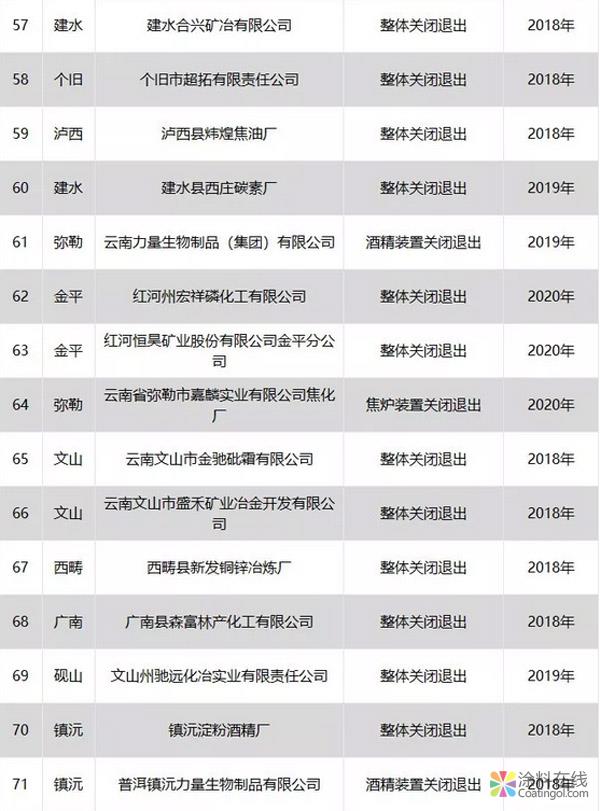 | 57 | 建水 | 建水合兴矿冶有限公司 | 整体关闭退出 | 2018年 |
|---|---|---|---|---|
| 58 | 个旧 | 个旧市超拓有限责任公司 | 整体关闭退出 | 2018年 |
| 59 | 泸西 | 泸西县炜煌焦油厂 | 整体关闭退出 | 2018年 |
| 60 | 建水 | 建水县西庄碳素厂 | 整体关闭退出 | 2019年 |
| 61 | 弥勒 | 云南力量生物制品（集团）有限公司 | 酒精装置关闭退出 | 2019年 |
| 62 | 金平 | 红河州宏祥磷化工有限公司 | 整体关闭退出 | 2020年 |
| 63 | 金平 | 红河恒昊矿业股份有限公司金平分公司 | 整体关闭退出 | 2020年 |
| 64 | 弥勒 | 云南省弥勒市嘉麟实业有限公司焦化厂 | 焦炉装置关闭退出 | 2020年 |
| 65 | 文山 | 云南文山市金驰砒霜有限公司 | 整体关闭退出 | 2018年 |
| 66 | 文山 | 云南文山市盛禾矿业冶金开发有限公司 | 整体关闭退出 | 2018年 |
| 67 | 西畴 | 西畴县新发铜锌冶炼厂 | 整体关闭退出 | 2018年 |
| 68 | 广南 | 广南县森富林产化工有限公司 | 整体关闭退出 | 2018年 |
| 69 | 砚山 | 文山州驰远化冶实业有限责任公司 | 整体关闭退出 | 2019年 |
| 70 | 镇沅 | 镇沅淀粉酒精厂 | 整体关闭退出 | 2018年 |
| 71 | 镇沅 | 普洱镇沅力量生物制品有限公司 | 酒精装置关闭退出 | 2018年 |

涂料在线
Coatingol.com